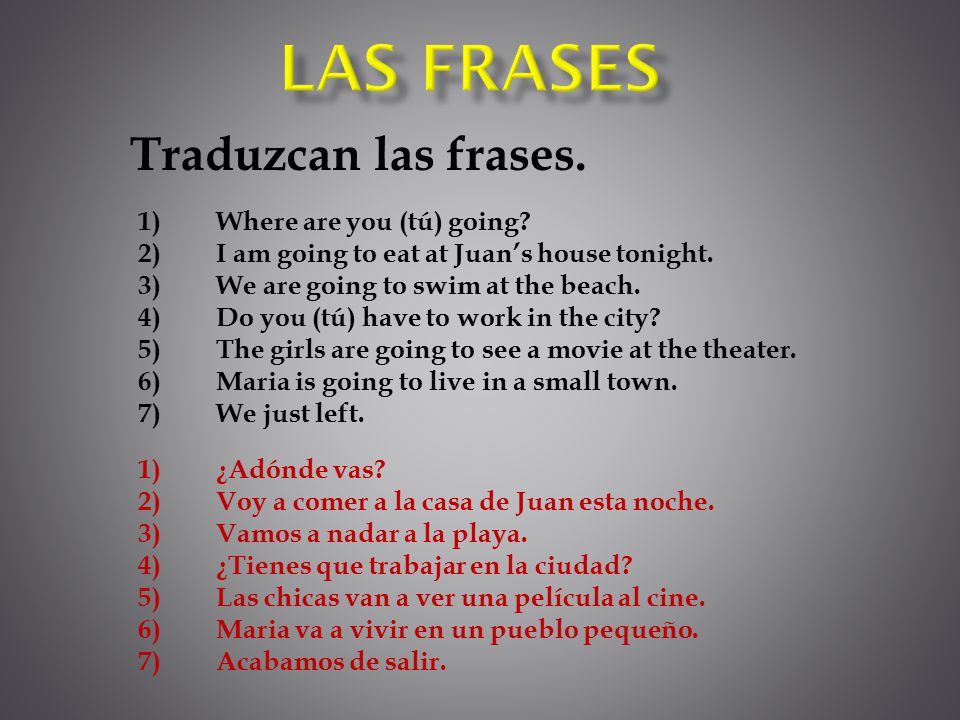 LAS FRASES

Traduzcan las frases.

1) Where are you (tú) going?
2) I am going to eat at Juan's house tonight.
3) We are going to swim at the beach.
4) Do you (tú) have to work in the city?
5) The girls are going to see a movie at the theater.
6) Maria is going to live in a small town.
7) We just left.

1) ¿Adónde vas?
2) Voy a comer a la casa de Juan esta noche.
3) Vamos a nadar a la playa.
4) ¿Tienes que trabajar en la ciudad?
5) Las chicas van a ver una película al cine.
6) Maria va a vivir en un pueblo pequeño.
7) Acabamos de salir.